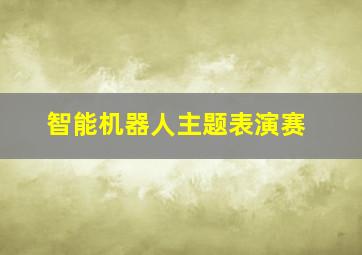 智能机器人主题表演赛